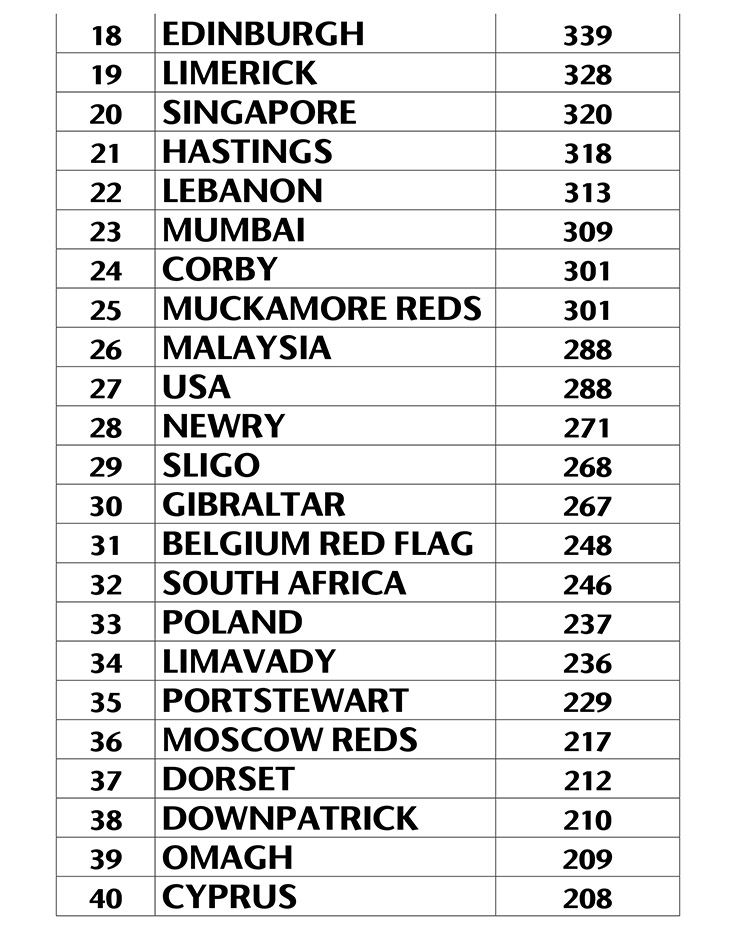 | 18 | EDINBURGH | 339 |
|---|---|---|
| 19 | LIMERICK | 328 |
| 20 | SINGAPORE | 320 |
| 21 | HASTINGS | 318 |
| 22 | LEBANON | 313 |
| 23 | MUMBAI | 309 |
| 24 | CORBY | 301 |
| 25 | MUCKAMORE REDS | 301 |
| 26 | MALAYSIA | 288 |
| 27 | USA | 288 |
| 28 | NEWRY | 271 |
| 29 | SLIGO | 268 |
| 30 | GIBRALTAR | 267 |
| 31 | BELGIUM RED FLAG | 248 |
| 32 | SOUTH AFRICA | 246 |
| 33 | POLAND | 237 |
| 34 | LIMAVADY | 236 |
| 35 | PORTSTEWART | 229 |
| 36 | MOSCOW REDS | 217 |
| 37 | DORSET | 212 |
| 38 | DOWNPATRICK | 210 |
| 39 | OMAGH | 209 |
| 40 | CYPRUS | 208 |